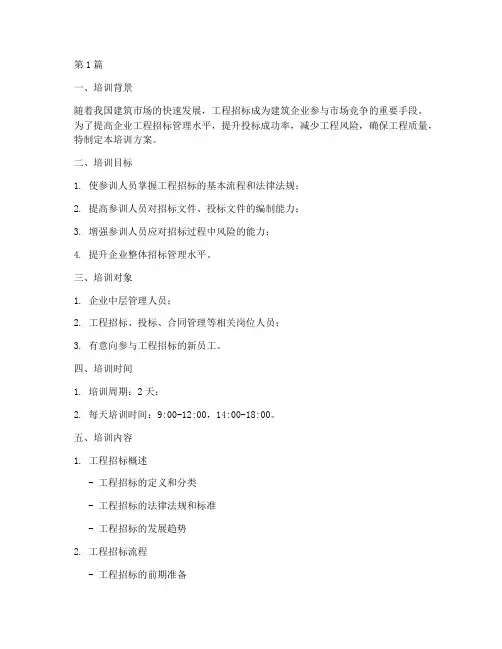 第1篇

一、培训背景

随着我国建筑市场的快速发展，工程招标成为建筑企业参与市场竞争的重要手段。为了提高企业工程招标管理水平，提升投标成功率，减少工程风险，确保工程质量，特制定本培训方案。

二、培训目标

1. 使参训人员掌握工程招标的基本流程和法律法规；

2. 提高参训人员对招标文件、投标文件的编制能力；

3. 增强参训人员应对招标过程中风险的能力；

4. 提升企业整体招标管理水平。

三、培训对象

1. 企业中层管理人员；

2. 工程招标、投标、合同管理等相关岗位人员；

3. 有意向参与工程招标的新员工。

四、培训时间

1. 培训周期：2天；

2. 每天培训时间：9:00-12:00，14:00-18:00。

五、培训内容

1. 工程招标概述

- 工程招标的定义和分类

- 工程招标的法律法规和标准

- 工程招标的发展趋势

2. 工程招标流程

- 工程招标的前期准备